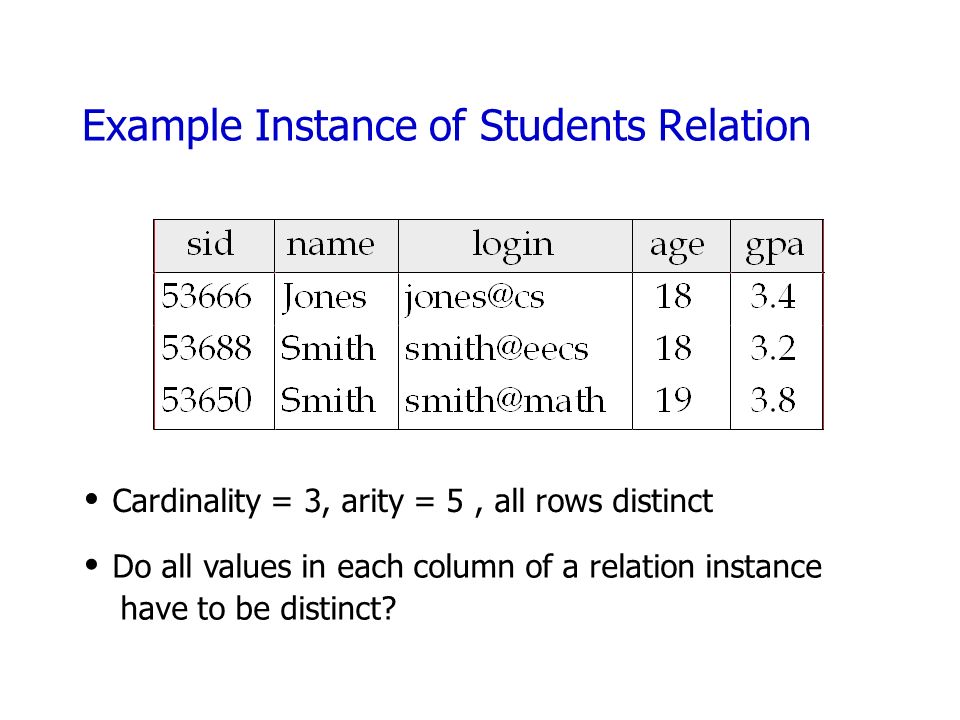 Example Instance of Students Relation

| sid | name | login | age | gpa |
|---|---|---|---|---|
| 53666 | Jones | jones@cs | 18 | 3.4 |
| 53688 | Smith | smith@eecs | 18 | 3.2 |
| 53650 | Smith | smith@math | 19 | 3.8 |

• Cardinality = 3, arity = 5 , all rows distinct

• Do all values in each column of a relation instance have to be distinct?